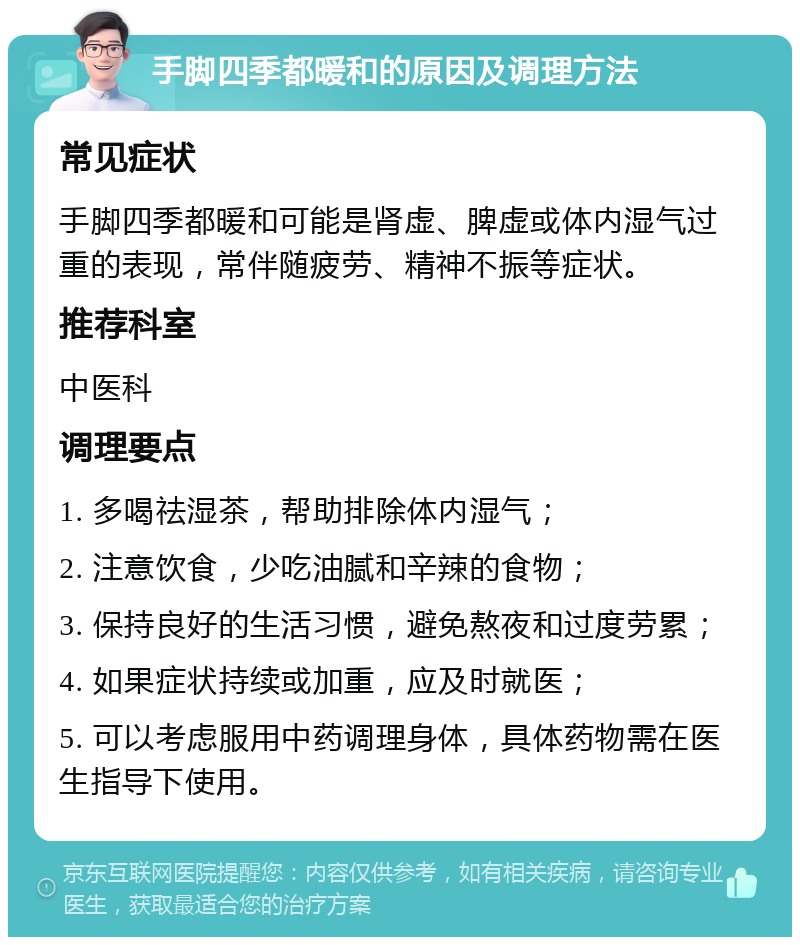 手脚四季都暖和的原因及调理方法

常见症状

手脚四季都暖和可能是肾虚、脾虚或体内湿气过重的表现，常伴随疲劳、精神不振等症状。

推荐科室

中医科

调理要点

1. 多喝祛湿茶，帮助排除体内湿气；

2. 注意饮食，少吃油腻和辛辣的食物；

3. 保持良好的生活习惯，避免熬夜和过度劳累；

4. 如果症状持续或加重，应及时就医；

5. 可以考虑服用中药调理身体，具体药物需在医生指导下使用。

京东互联网医院提醒您：内容仅供参考，如有相关疾病，请咨询专业医生，获取最适合您的治疗方案